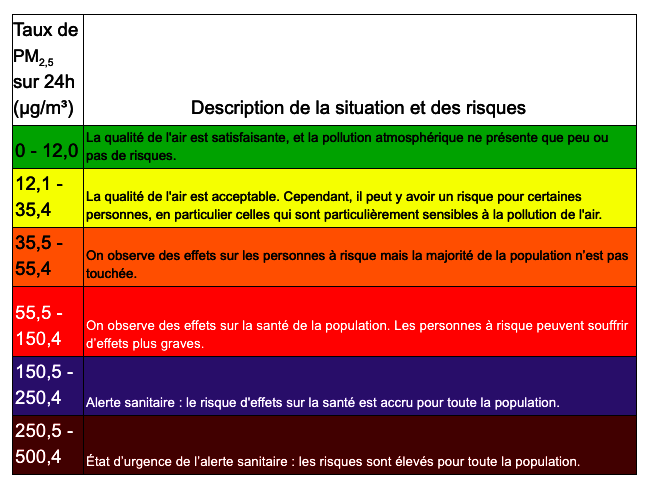 | Taux de $PM_{2,5}$ sur 24h (µg/m³) | Description de la situation et des risques |
|---|---|
| 0 - 12,0 | La qualité de l'air est satisfaisante, et la pollution atmosphérique ne présente que peu ou pas de risques. |
| 12,1 - 35,4 | La qualité de l'air est acceptable. Cependant, il peut y avoir un risque pour certaines personnes, en particulier celles qui sont particulièrement sensibles à la pollution de l'air. |
| 35,5 - 55,4 | On observe des effets sur les personnes à risque mais la majorité de la population n'est pas touchée. |
| 55,5 - 150,4 | On observe des effets sur la santé de la population. Les personnes à risque peuvent souffrir d'effets plus graves. |
| 150,5 - 250,4 | Alerte sanitaire : le risque d'effets sur la santé est accru pour toute la population. |
| 250,5 - 500,4 | État d'urgence de l'alerte sanitaire : les risques sont élevés pour toute la population. |